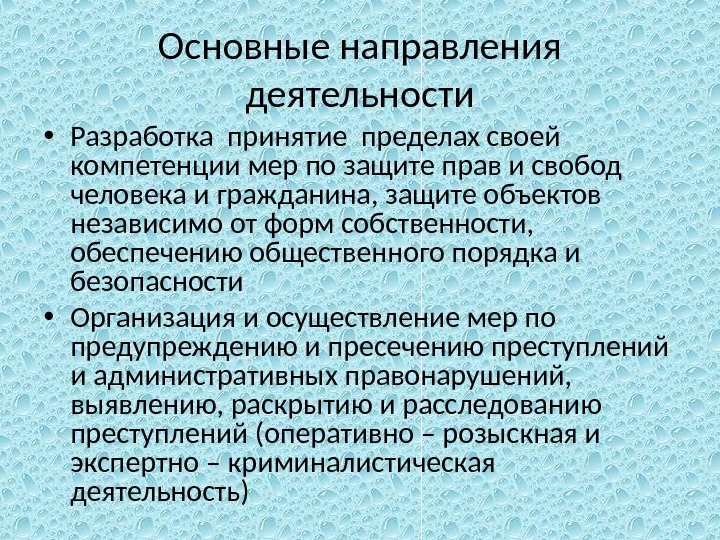 Основные направления деятельности

• Разработка принятие пределах своей компетенции мер по защите прав и свобод человека и гражданина, защите объектов независимо от форм собственности, обеспечению общественного порядка и безопасности

• Организация и осуществление мер по предупреждению и пресечению преступлений и административных правонарушений, выявлению, раскрытию и расследованию преступлений (оперативно – розыскная и экспертно – криминалистическая деятельность)